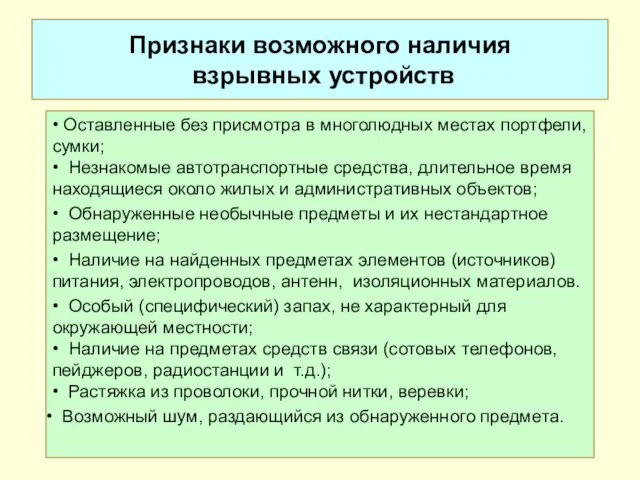 Признаки возможного наличия взрывных устройств

• Оставленные без присмотра в многолюдных местах портфели, сумки;
• Незнакомые автотранспортные средства, длительное время находящиеся около жилых и административных объектов;
• Обнаруженные необычные предметы и их нестандартное размещение;
• Наличие на найденных предметах элементов (источников) питания, электропроводов, антенн, изоляционных материалов.
• Особый (специфический) запах, не характерный для окружающей местности;
• Наличие на предметах средств связи (сотовых телефонов, пейджеров, радиостанции и т.д.);
• Растяжка из проволоки, прочной нитки, веревки;
• Возможный шум, раздающийся из обнаруженного предмета.